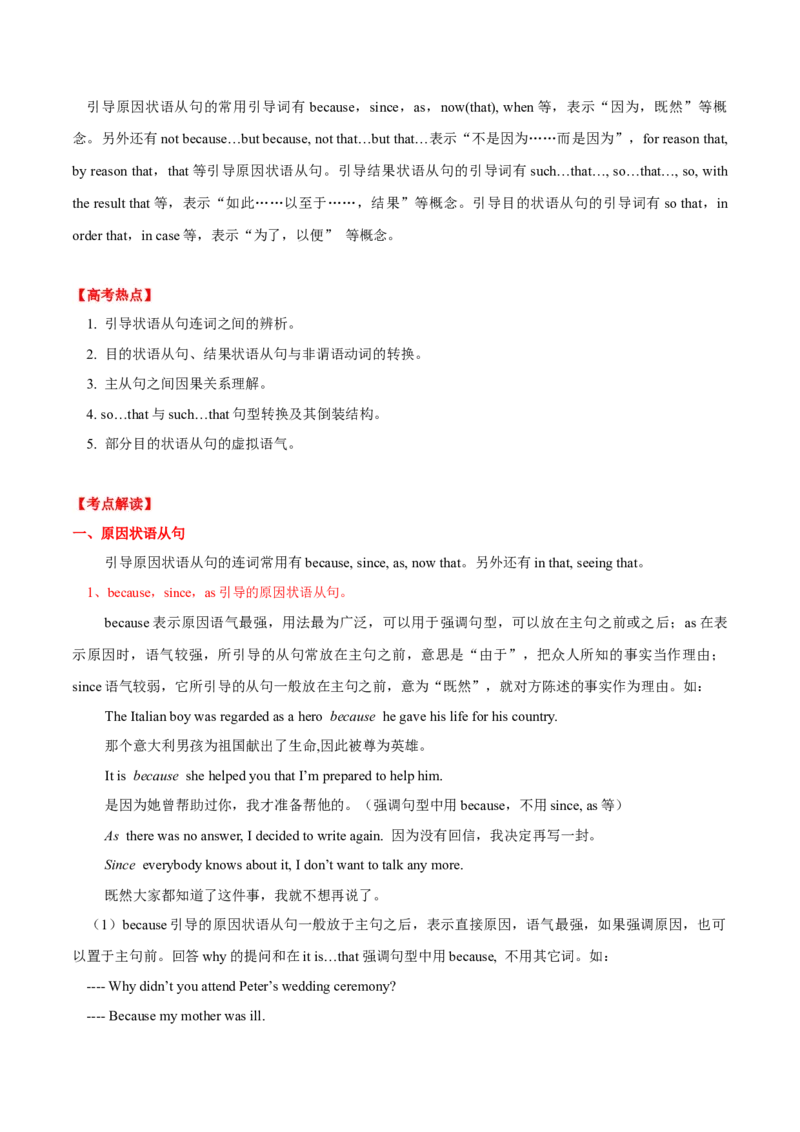 引导原因状语从句的常用引导词有because，since，as，now(that), when等，表示“因为，既然”等概念。另外还有not because…but because, not that…but that…表示“不是因为……而是因为”，for reason that, by reason that，that等引导原因状语从句。引导结果状语从句的引导词有such…that…, so…that…, so, with the result that等，表示“如此……以至于……，结果”等概念。引导目的状语从句的引导词有so that，in order that，in case等，表示“为了，以便” 等概念。

【高考热点】

1. 引导状语从句连词之间的辨析。

2. 目的状语从句、结果状语从句与非谓语动词的转换。

3. 主从句之间因果关系理解。

4. so…that与such…that句型转换及其倒装结构。

5. 部分目的状语从句的虚拟语气。

【考点解读】

一、原因状语从句

引导原因状语从句的连词常用有because, since, as, now that。另外还有in that, seeing that。

1、because，since，as引导的原因状语从句。

because表示原因语气最强，用法最为广泛，可以用于强调句型，可以放在主句之前或之后；as在表示原因时，语气较强，所引导的从句常放在主句之前，意思是“由于”，把众人所知的事实当作理由；since语气较弱，它所引导的从句一般放在主句之前，意为“既然”，就对方陈述的事实作为理由。如：

The Italian boy was regarded as a hero because he gave his life for his country.

那个意大利男孩为祖国献出了生命,因此被尊为英雄。

It is because she helped you that I'm prepared to help him.

是因为她曾帮助过你，我才准备帮他的。（强调句型中用because，不用since, as等）

As there was no answer, I decided to write again. 因为没有回信，我决定再写一封。

Since everybody knows about it, I don't want to talk any more.

既然大家都知道了这件事，我就不想再说了。

（1）because引导的原因状语从句一般放于主句之后，表示直接原因，语气最强，如果强调原因，也可以置于主句前。回答why的提问和在it is…that强调句型中用because, 不用其它词。如：

---- Why didn't you attend Peter's wedding ceremony?

---- Because my mother was ill.